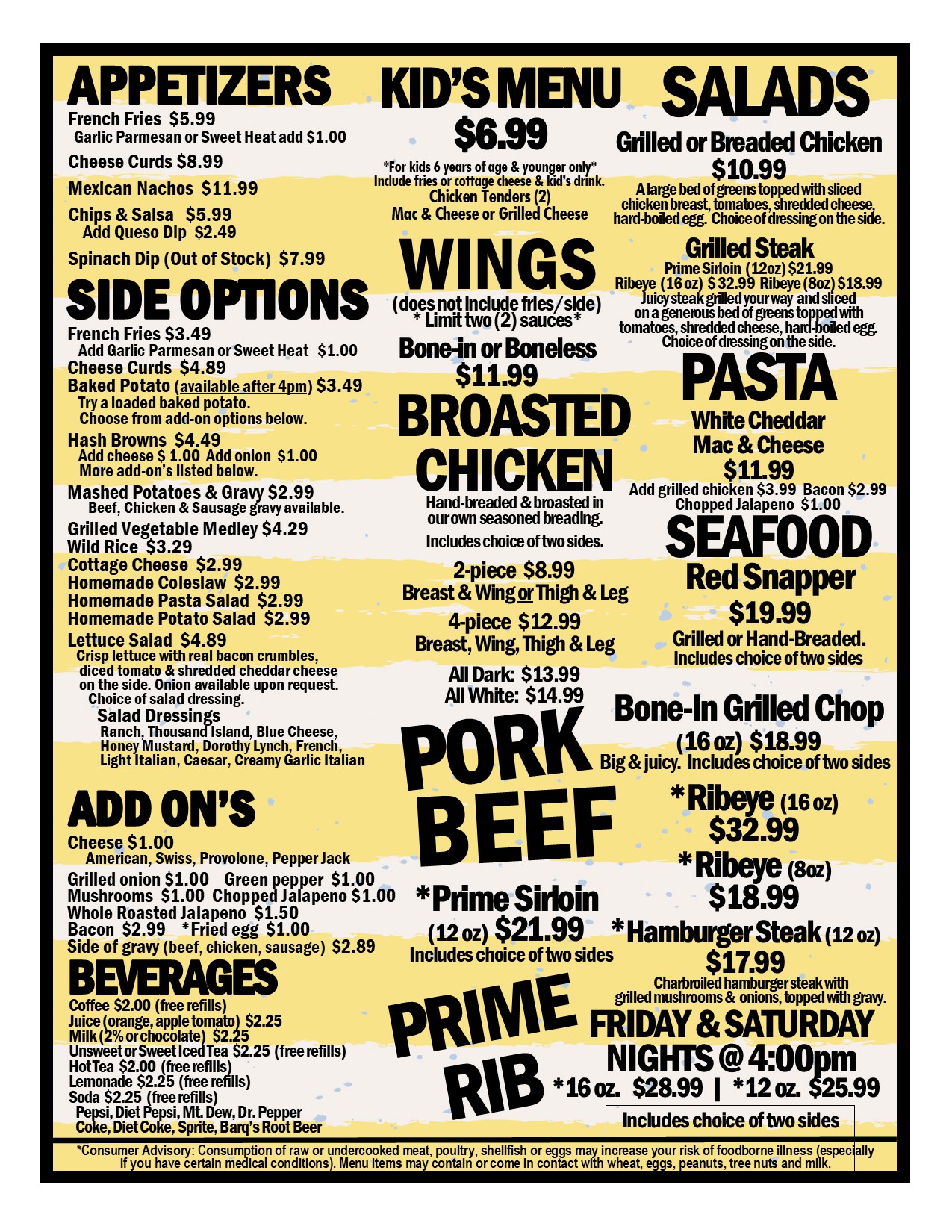 APPETIZERS
French Fries $5.99
Garlic Parmesan or Sweet Heat add $1.00
Cheese Curds $8.99
Mexican Nachos $11.99
Chips & Salsa $5.99
Add Queso Dip $2.49
Spinach Dip (Out of Stock) $7.99

SIDE OPTIONS
French Fries $3.49
Add Garlic Parmesan or Sweet Heat $1.00
Cheese Curds $4.89
Baked Potato (available after 4pm) $3.49
Try a loaded baked potato.
Choose from add-on options below.
Hash Browns $4.49
Add cheese $ 1.00 Add onion $1.00
More add-on's listed below.
Mashed Potatoes & Gravy $2.99
Beef, Chicken & Sausage gravy available.
Grilled Vegetable Medley $4.29
Wild Rice $3.29
Cottage Cheese $2.99
Homemade Coleslaw $2.99
Homemade Pasta Salad $2.99
Homemade Potato Salad $2.99
Lettuce Salad $4.89
Crisp lettuce with real bacon crumbles, diced tomato & shredded cheddar cheese on the side. Onion available upon request.
Choice of salad dressing.
Salad Dressings
Ranch, Thousand Island, Blue Cheese, Honey Mustard, Dorothy Lynch, French, Light Italian, Caesar, Creamy Garlic Italian

ADD ON'S
Cheese $1.00
American, Swiss, Provolone, Pepper Jack
Grilled onion $1.00 Green pepper $1.00
Mushrooms $1.00 Chopped Jalapeno $1.00
Whole Roasted Jalapeno $1.50
Bacon $2.99 *Fried egg $1.00
Side of gravy (beef, chicken, sausage) $2.89

BEVERAGES
Coffee $2.00 (free refills)
Juice (orange, apple tomato) $2.25
Milk (2% or chocolate) $2.25
Unsweet or Sweet Iced Tea $2.25 (free refills)
Hot Tea $2.00 (free refills)
Lemonade $2.25 (free refills)
Soda $2.25 (free refills)
Pepsi, Diet Pepsi, Mt. Dew, Dr. Pepper
Coke, Diet Coke, Sprite, Barq's Root Beer

KID'S MENU
$6.99
*For kids 6 years of age & younger only*
Include fries or cottage cheese & kid's drink.
Chicken Tenders (2)
Mac & Cheese or Grilled Cheese

WINGS
(does not include fries/side)
* Limit two (2) sauces*
Bone-in or Boneless
$11.99

BROASTED CHICKEN
Hand-breaded & broasted in our own seasoned breading.
Includes choice of two sides.
2-piece $8.99
Breast & Wing or Thigh & Leg
4-piece $12.99
Breast, Wing, Thigh & Leg
All Dark: $13.99
All White: $14.99

PORK
BEEF
*Prime Sirloin
(12 oz) $21.99
Includes choice of two sides

PRIME RIB

SALADS
Grilled or Breaded Chicken
$10.99
A large bed of greens topped with sliced chicken breast, tomatoes, shredded cheese, hard-boiled egg. Choice of dressing on the side.
Grilled Steak
Prime Sirloin (12oz) $21.99
Ribeye (16 oz) $ 32.99 Ribeye (8oz) $18.99
Juicy steak grilled your way and sliced on a generous bed of greens topped with tomatoes, shredded cheese, hard-boiled egg. Choice of dressing on the side.

PASTA
White Cheddar
Mac & Cheese
$11.99
Add grilled chicken $3.99 Bacon $2.99
Chopped Jalapeno $1.00

SEAFOOD
Red Snapper
$19.99
Grilled or Hand-Breaded.
Includes choice of two sides

Bone-In Grilled Chop
(16 oz) $18.99
Big & juicy. Includes choice of two sides
*Ribeye (16 oz)
$32.99
*Ribeye (8oz)
$18.99
*Hamburger Steak (12 oz)
$17.99
Charbroiled hamburger steak with grilled mushrooms & onions, topped with gravy.

FRIDAY & SATURDAY
NIGHTS @ 4:00pm
*16 oz. $28.99 | *12 oz. $25.99
Includes choice of two sides

*Consumer Advisory: Consumption of raw or undercooked meat, poultry, shellfish or eggs may increase your risk of foodborne illness (especially if you have certain medical conditions). Menu items may contain or come in contact with wheat, eggs, peanuts, tree nuts and milk.